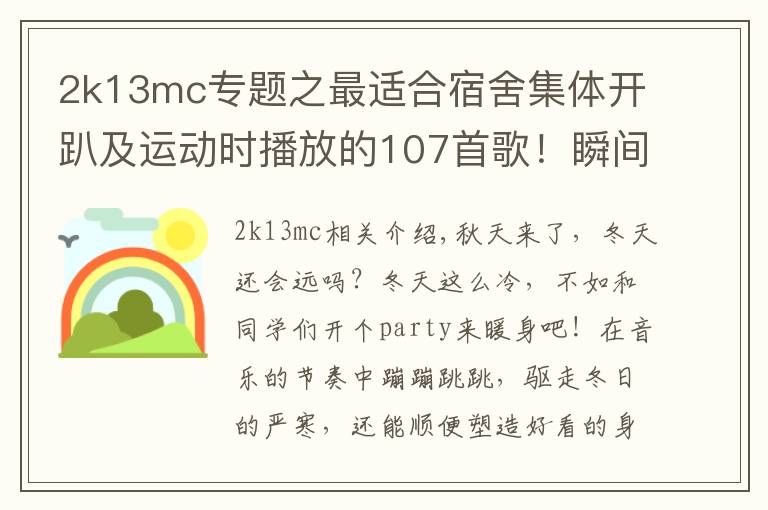 2k13mc专题之最适合宿舍集体开趴及运动时播放的107首歌！瞬间

2k13mc相关介绍,秋天来了，冬天还会远吗？冬天这么冷，不如和同学们开个party来暖身吧！在音乐的节奏中蹦蹦跳跳，驱走冬日的严寒，还能顺便塑造好看的身